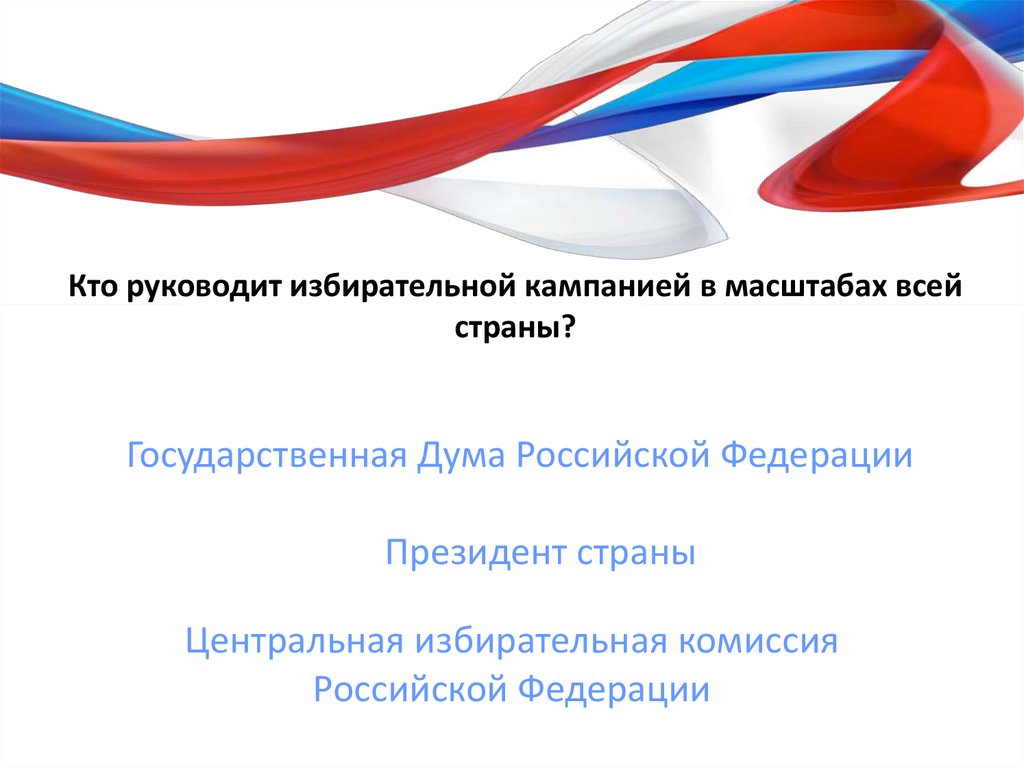 Кто руководит избирательной кампанией в масштабах всей страны?

Государственная Дума Российской Федерации

Президент страны

Центральная избирательная комиссия Российской Федерации